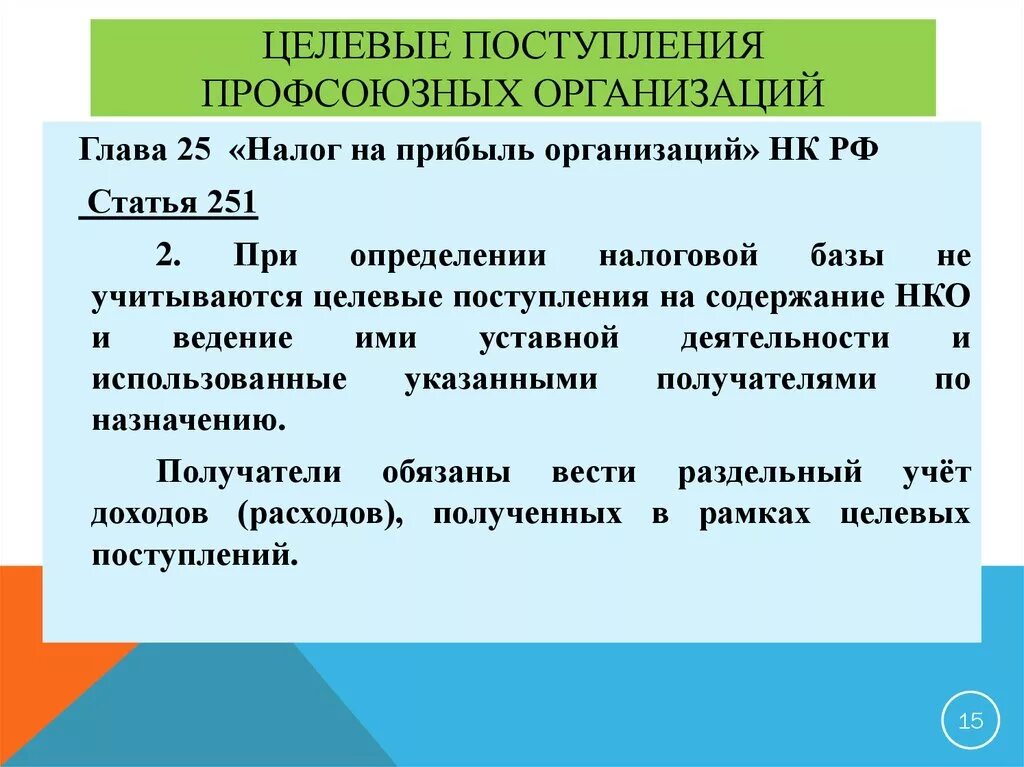 ЦЕЛЕВЫЕ ПОСТУПЛЕНИЯ ПРОФСОЮЗНЫХ ОРГАНИЗАЦИЙ

Глава 25 «Налог на прибыль организаций» НК РФ

Статья 251

2. При определении налоговой базы не учитываются целевые поступления на содержание НКО и ведение ими уставной деятельности и использованные указанными получателями по назначению.

Получатели обязаны вести раздельный учёт доходов (расходов), полученных в рамках целевых поступлений.

15